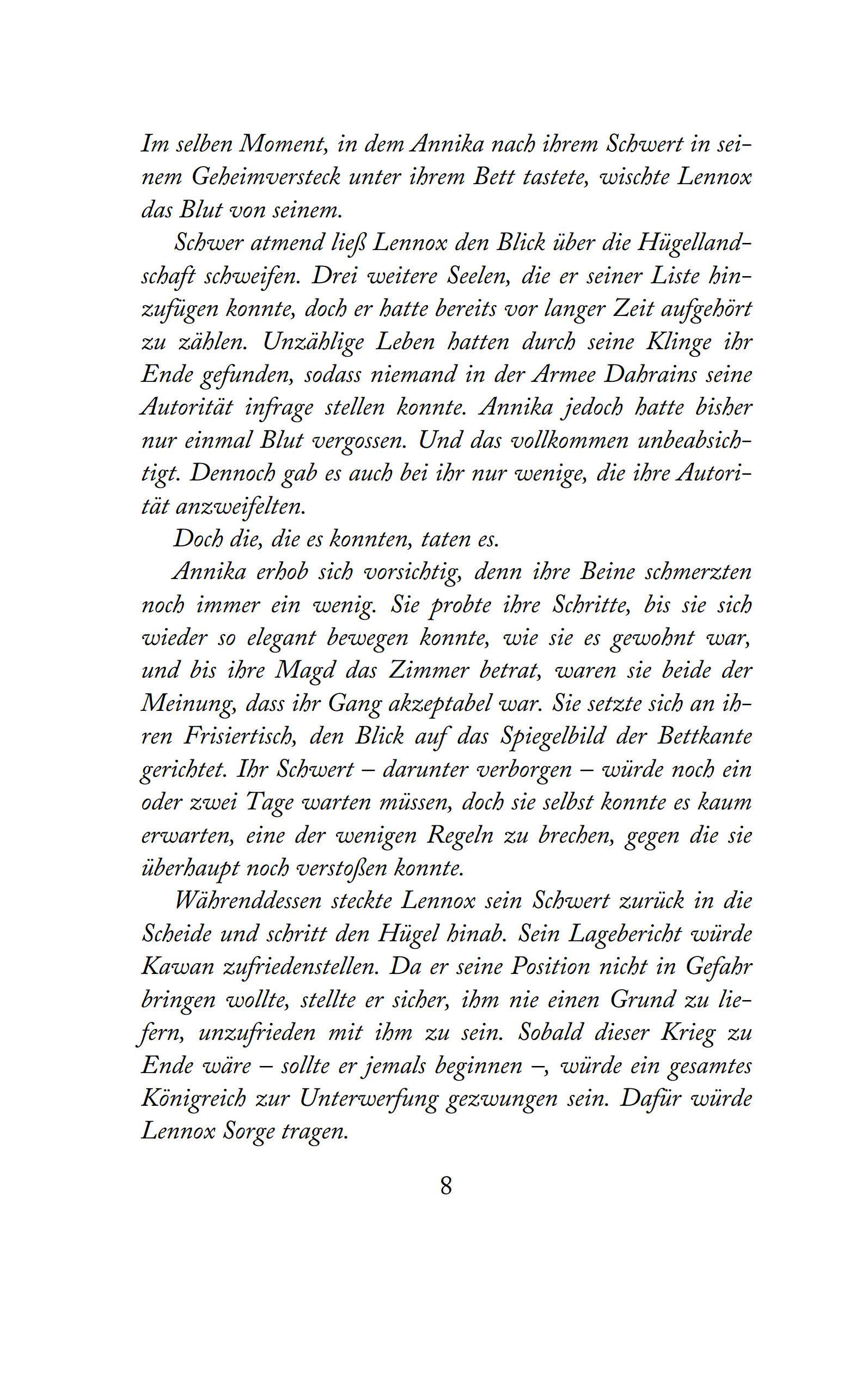 Im selben Moment, in dem Annika nach ihrem Schwert in seinem Geheimversteck unter ihrem Bett tastete, wischte Lennox das Blut von seinem.

Schwer atmend ließ Lennox den Blick über die Hügellandschaft schweifen. Drei weitere Seelen, die er seiner Liste hinzufügen konnte, doch er hatte bereits vor langer Zeit aufgehört zu zählen. Unzählige Leben hatten durch seine Klinge ihr Ende gefunden, sodass niemand in der Armee Dahrains seine Autorität infrage stellen konnte. Annika jedoch hatte bisher nur einmal Blut vergossen. Und das vollkommen unbeabsichtigt. Dennoch gab es auch bei ihr nur wenige, die ihre Autorität anzweifelten.

Doch die, die es konnten, taten es.

Annika erhob sich vorsichtig, denn ihre Beine schmerzten noch immer ein wenig. Sie probte ihre Schritte, bis sie sich wieder so elegant bewegen konnte, wie sie es gewohnt war, und bis ihre Magd das Zimmer betrat, waren sie beide der Meinung, dass ihr Gang akzeptabel war. Sie setzte sich an ihren Frisiertisch, den Blick auf das Spiegelbild der Bettkante gerichtet. Ihr Schwert – darunter verborgen – würde noch ein oder zwei Tage warten müssen, doch sie selbst konnte es kaum erwarten, eine der wenigen Regeln zu brechen, gegen die sie überhaupt noch verstoßen konnte.

Währenddessen steckte Lennox sein Schwert zurück in die Scheide und schritt den Hügel hinab. Sein Lagebericht würde Kawan zufriedenstellen. Da er seine Position nicht in Gefahr bringen wollte, stellte er sicher, ihm nie einen Grund zu liefern, unzufrieden mit ihm zu sein. Sobald dieser Krieg zu Ende wäre – sollte er jemals beginnen –, würde ein gesamtes Königreich zur Unterwerfung gezwungen sein. Dafür würde Lennox Sorge tragen.

8